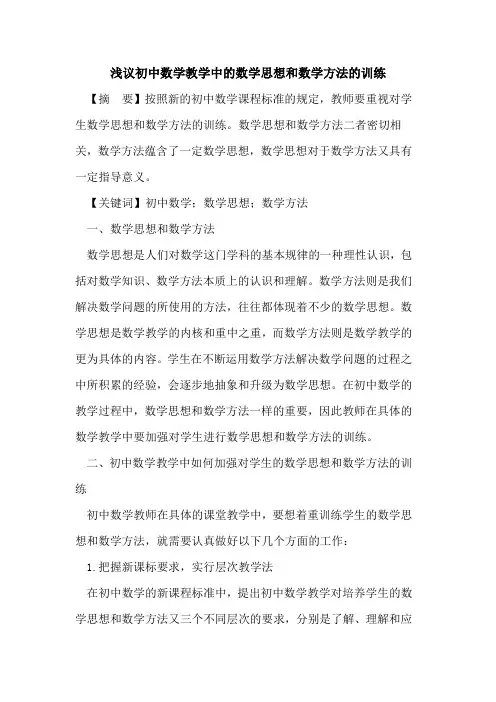 浅议初中数学教学中的数学思想和数学方法的训练

【摘　要】按照新的初中数学课程标准的规定，教师要重视对学生数学思想和数学方法的训练。数学思想和数学方法二者密切相关，数学方法蕴含了一定数学思想，数学思想对于数学方法又具有一定指导意义。

【关键词】初中数学；数学思想；数学方法

一、数学思想和数学方法

数学思想是人们对数学这门学科的基本规律的一种理性认识，包括对数学知识、数学方法本质上的认识和理解。数学方法则是我们解决数学问题的所使用的方法，往往都体现着不少的数学思想。数学思想是数学教学的内核和重中之重，而数学方法则是数学教学的更为具体的内容。学生在不断运用数学方法解决数学问题的过程之中所积累的经验，会逐步地抽象和升级为数学思想。在初中数学的教学过程中，数学思想和数学方法一样的重要，因此教师在具体的数学教学中要加强对学生进行数学思想和数学方法的训练。

二、初中数学教学中如何加强对学生的数学思想和数学方法的训练

初中数学教师在具体的课堂教学中，要想着重训练学生的数学思想和数学方法，就需要认真做好以下几个方面的工作：

1.把握新课标要求，实行层次教学法

在初中数学的新课程标准中，提出初中数学教学对培养学生的数学思想和数学方法又三个不同层次的要求，分别是了解、理解和应